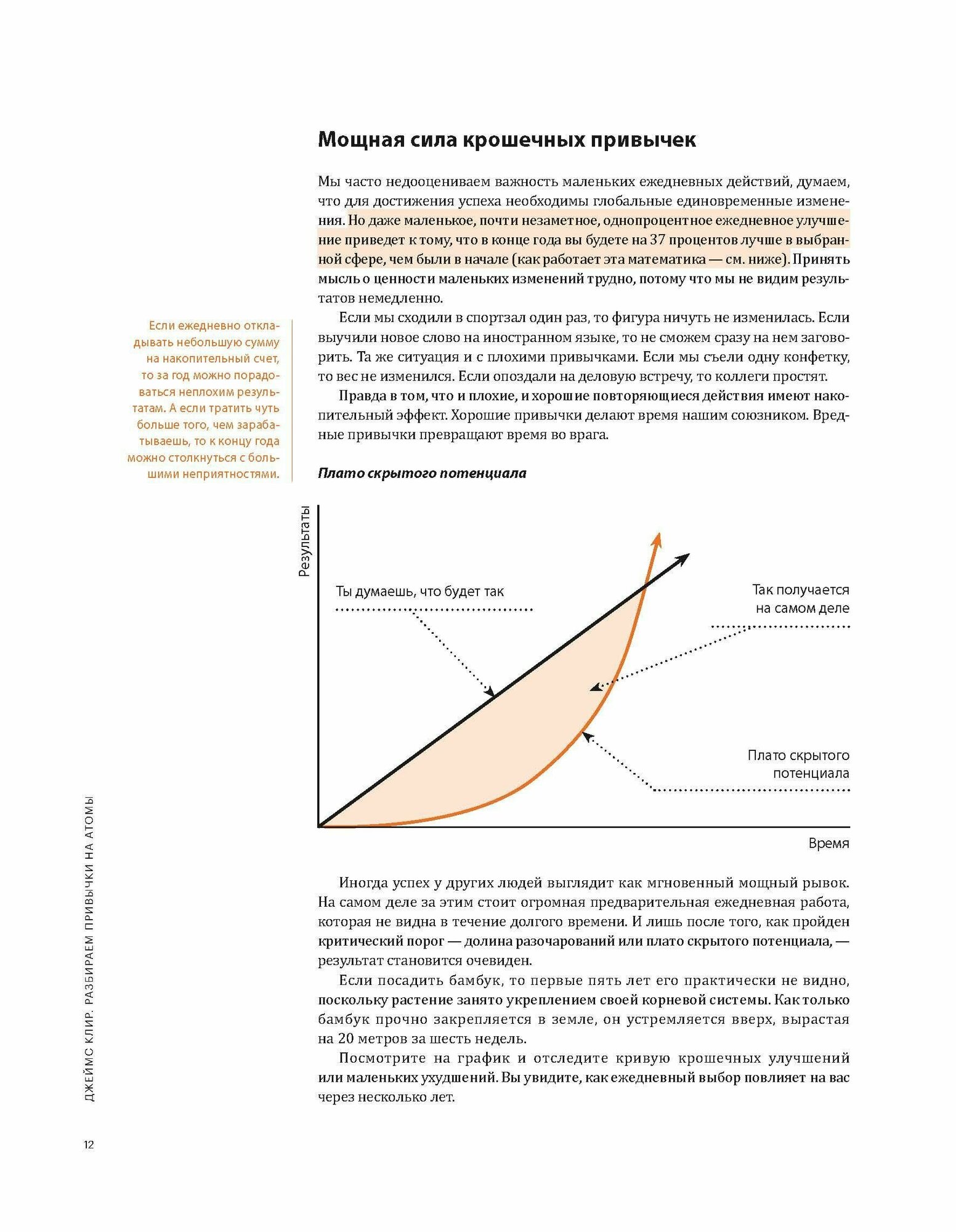 Мощная сила крошечных привычек

Мы часто недооцениваем важность маленьких ежедневных действий, думаем, что для достижения успеха необходимы глобальные единовременные изменения. Но даже маленькое, почти незаметное, однопроцентное ежедневное улучшение приведет к тому, что в конце года вы будете на 37 процентов лучше в выбранной сфере, чем были в начале (как работает эта математика — см. ниже). Принять мысль о ценности маленьких изменений трудно, потому что мы не видим результатов немедленно.

Если мы сходили в спортзал один раз, то фигура ничуть не изменилась. Если выучили новое слово на иностранном языке, то не сможем сразу на нем заговорить. Та же ситуация и с плохими привычками. Если мы съели одну конфетку, то вес не изменился. Если опоздали на деловую встречу, то коллеги простят.

Правда в том, что и плохие, и хорошие повторяющиеся действия имеют накопительный эффект. Хорошие привычки делают время нашим союзником. Вредные привычки превращают время во врага.

Если ежедневно откладывать небольшую сумму на накопительный счет, то за год можно порадоваться неплохим результатам. А если тратить чуть больше того, чем зарабатываешь, то к концу года можно столкнуться с большими неприятностями.

Плато скрытого потенциала

Результаты

Ты думаешь, что будет так

Так получается
на самом деле

Плато скрытого
потенциала

Время

Иногда успех у других людей выглядит как мгновенный мощный рывок. На самом деле за этим стоит огромная предварительная ежедневная работа, которая не видна в течение долгого времени. И лишь после того, как пройден критический порог — долина разочарований или плато скрытого потенциала, — результат становится очевиден.

Если посадить бамбук, то первые пять лет его практически не видно, поскольку растение занято укреплением своей корневой системы. Как только бамбук прочно закрепляется в земле, он устремляется вверх, вырастая на 20 метров за шесть недель.

Посмотрите на график и отследите кривую крошечных улучшений или маленьких ухудшений. Вы увидите, как ежедневный выбор повлияет на вас через несколько лет.

ДЖЕЙМС КЛИР. РАЗБИРАЕМ ПРИВЫЧКИ НА АТОМЫ

12